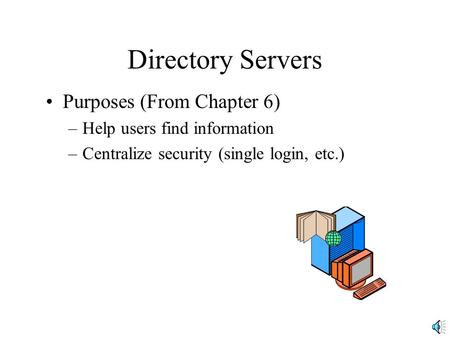 Directory Servers

• Purposes (From Chapter 6)
– Help users find information
– Centralize security (single login, etc.)